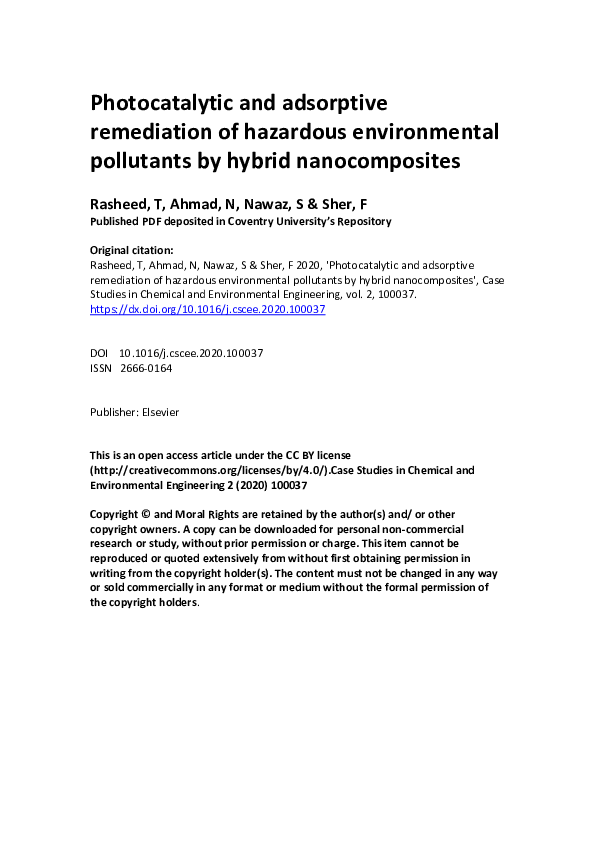 Photocatalytic and adsorptive remediation of hazardous environmental pollutants by hybrid nanocomposites

Rasheed, T, Ahmad, N, Nawaz, S & Sher, F
Published PDF deposited in Coventry University's Repository

Original citation:
Rasheed, T, Ahmad, N, Nawaz, S & Sher, F 2020, 'Photocatalytic and adsorptive remediation of hazardous environmental pollutants by hybrid nanocomposites', Case Studies in Chemical and Environmental Engineering, vol. 2, 100037.
https://dx.doi.org/10.1016/j.cscee.2020.100037

DOI 10.1016/j.cscee.2020.100037
ISSN 2666-0164

Publisher: Elsevier

This is an open access article under the CC BY license (http://creativecommons.org/licenses/by/4.0/).Case Studies in Chemical and Environmental Engineering 2 (2020) 100037

Copyright © and Moral Rights are retained by the author(s) and/ or other copyright owners. A copy can be downloaded for personal non-commercial research or study, without prior permission or charge. This item cannot be reproduced or quoted extensively from without first obtaining permission in writing from the copyright holder(s). The content must not be changed in any way or sold commercially in any format or medium without the formal permission of the copyright holders.